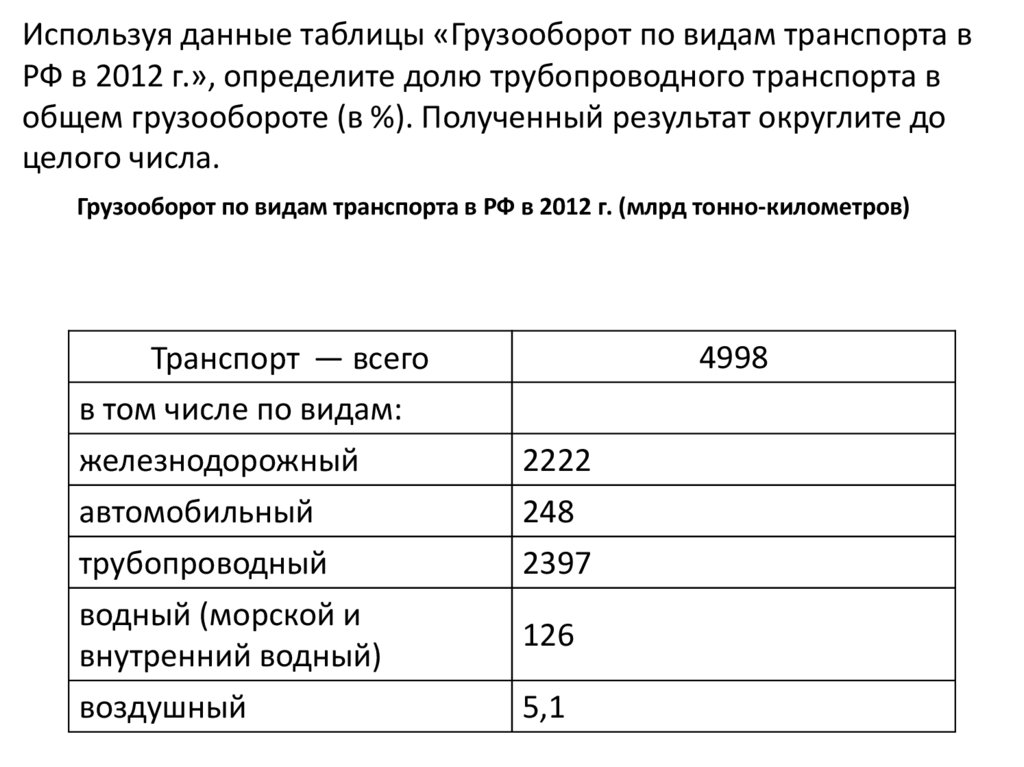 Используя данные таблицы «Грузооборот по видам транспорта в РФ в 2012 г.», определите долю трубопроводного транспорта в общем грузообороте (в %). Полученный результат округлите до целого числа.

Грузооборот по видам транспорта в РФ в 2012 г. (млрд тонно-километров)

| Транспорт — всего | 4998 |
|---|---|
| в том числе по видам: | |
| железнодорожный | 2222 |
| автомобильный | 248 |
| трубопроводный | 2397 |
| водный (морской и внутренний водный) | 126 |
| воздушный | 5,1 |